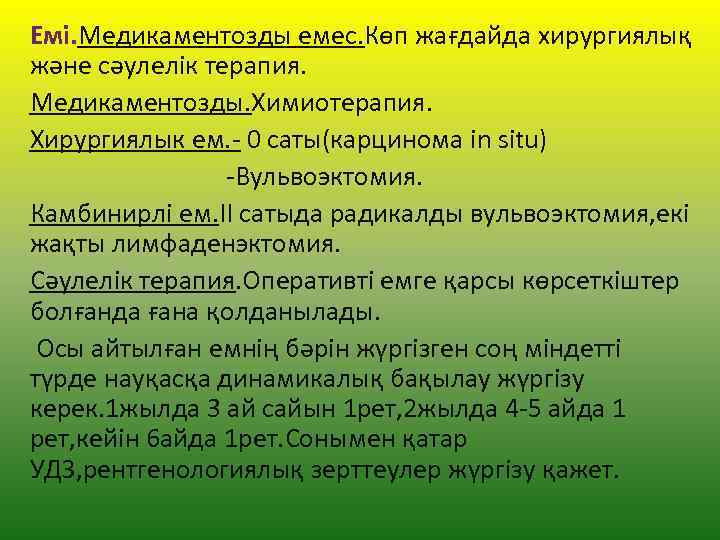 Емі.Медикаментозды емес.Көп жағдайда хирургиялық және сәулелік терапия.

Медикаментозды.Химиотерапия.

Хирургиялык ем.- 0 саты(карцинома in situ)

-Вульвоэктомия.

Камбинирлі ем.II сатыда радикалды вульвоэктомия,екі жақты лимфаденэктомия.

Сәулелік терапия.Оперативті емге қарсы көрсеткіштер болғанда ғана қолданылады.

Осы айтылған емнің бәрін жүргізген соң міндетті түрде науқасқа динамикалық бақылау жүргізу керек.1жылда 3 ай сайын 1рет,2жылда 4-5 айда 1 рет,кейін 6айда 1рет.Сонымен қатар УДЗ,рентгенологиялық зерттеулер жүргізу қажет.